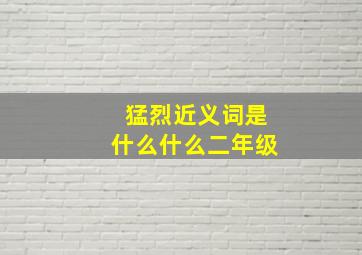 猛烈近义词是
什么什么二年级